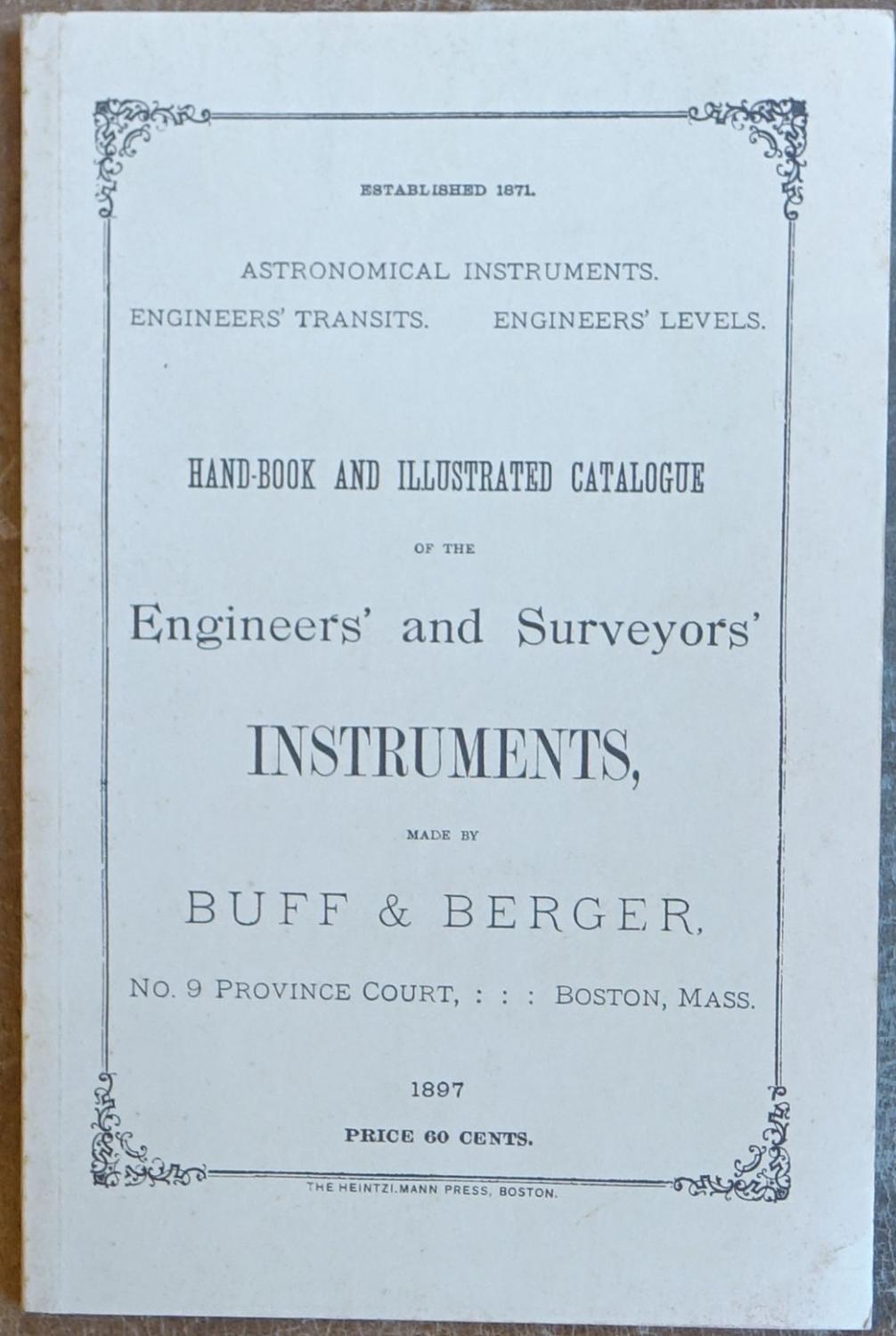 ESTABLISHED 1871.

ASTRONOMICAL INSTRUMENTS.
ENGINEERS' TRANSITS. ENGINEERS' LEVELS.

HAND-BOOK AND ILLUSTRATED CATALOGUE

OF THE

Engineers' and Surveyors'

INSTRUMENTS,

MADE BY

BUFF & BERGER,

NO. 9 PROVINCE COURT, : : : BOSTON, MASS.

1897

PRICE 60 CENTS.

THE HEINTZI.MANN PRESS, BOSTON.